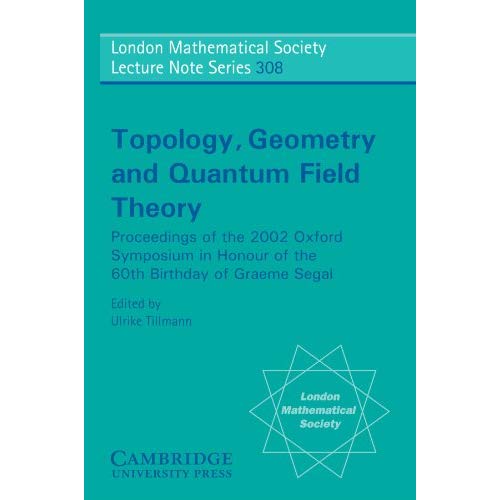 London Mathematical Society
Lecture Note Series 308

Topology, Geometry and Quantum Field Theory

Proceedings of the 2002 Oxford Symposium in Honour of the 60th Birthday of Graeme Segal

Edited by
Ulrike Tillmann

London Mathematical Society

CAMBRIDGE
UNIVERSITY PRESS